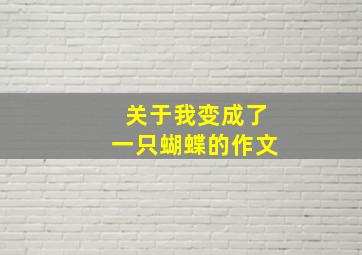 关于我变成了
一只蝴蝶的作文